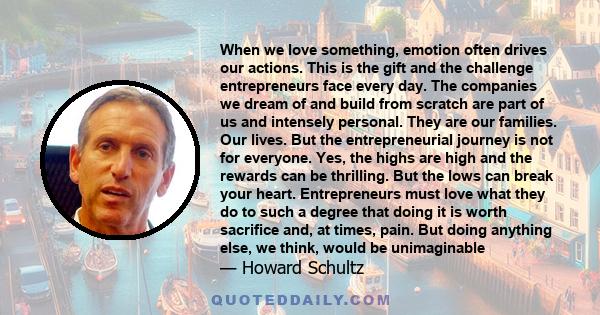 When we love something, emotion often drives our actions. This is the gift and the challenge entrepreneurs face every day. The companies we dream of and build from scratch are part of us and intensely personal. They are our families. Our lives. But the entrepreneurial journey is not for everyone. Yes, the highs are high and the rewards can be thrilling. But the lows can break your heart. Entrepreneurs must love what they do to such a degree that doing it is worth sacrifice and, at times, pain. But doing anything else, we think, would be unimaginable

— Howard Schultz

QUOTEDDAILY.COM